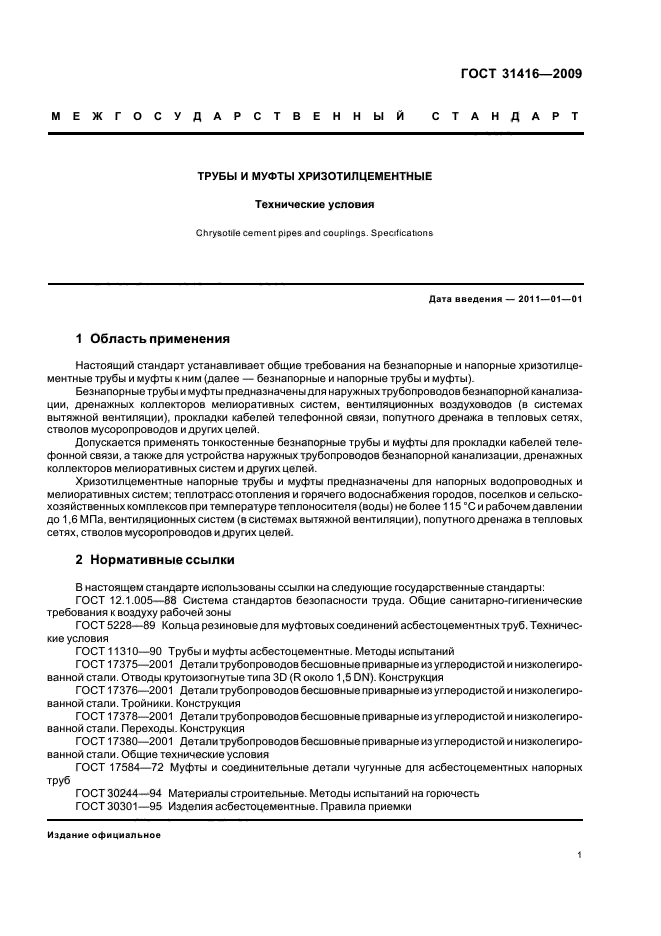 ГОСТ 31416—2009

МЕЖГОСУДАРСТВЕННЫЙ СТАНДАРТ

ТРУБЫ И МУФТЫ ХРИЗОТИЛЦЕМЕНТНЫЕ

Технические условия

Chrysotile cement pipes and couplings. Specifications

Дата введения — 2011—01—01

1 Область применения

Настоящий стандарт устанавливает общие требования на безнапорные и напорные хризотилцементные трубы и муфты к ним (далее — безнапорные и напорные трубы и муфты).

Безнапорные трубы и муфты предназначены для наружных трубопроводов безнапорной канализации, дренажных коллекторов мелиоративных систем, вентиляционных воздуховодов (в системах вытяжной вентиляции), прокладки кабелей телефонной связи, попутного дренажа в тепловых сетях, стволов мусоропроводов и других целей.

Допускается применять тонкостенные безнапорные трубы и муфты для прокладки кабелей телефонной связи, а также для устройства наружных трубопроводов безнапорной канализации, дренажных коллекторов мелиоративных систем и других целей.

Хризотилцементные напорные трубы и муфты предназначены для напорных водопроводных и мелиоративных систем; теплотрасс отопления и горячего водоснабжения городов, поселков и сельскохозяйственных комплексов при температуре теплоносителя (воды) не более 115 °С и рабочем давлении до 1,6 МПа, вентиляционных систем (в системах вытяжной вентиляции), попутного дренажа в тепловых сетях, стволов мусоропроводов и других целей.

2 Нормативные ссылки

В настоящем стандарте использованы ссылки на следующие государственные стандарты:

ГОСТ 12.1.005—88 Система стандартов безопасности труда. Общие санитарно-гигиенические требования к воздуху рабочей зоны

ГОСТ 5228—89 Кольца резиновые для муфтовых соединений асбестоцементных труб. Технические условия

ГОСТ 11310—90 Трубы и муфты асбестоцементные. Методы испытаний

ГОСТ 17375—2001 Детали трубопроводов бесшовные приварные из углеродистой и низколегированной стали. Отводы крутоизогнутые типа 3D (R около 1,5 DN). Конструкция

ГОСТ 17376—2001 Детали трубопроводов бесшовные приварные из углеродистой и низколегированной стали. Тройники. Конструкция

ГОСТ 17378—2001 Детали трубопроводов бесшовные приварные из углеродистой и низколегированной стали. Переходы. Конструкция

ГОСТ 17380—2001 Детали трубопроводов бесшовные приварные из углеродистой и низколегированной стали. Общие технические условия

ГОСТ 17584—72 Муфты и соединительные детали чугунные для асбестоцементных напорных труб

ГОСТ 30244—94 Материалы строительные. Методы испытаний на горючесть

ГОСТ 30301—95 Изделия асбестоцементные. Правила приемки

Издание официальное

1